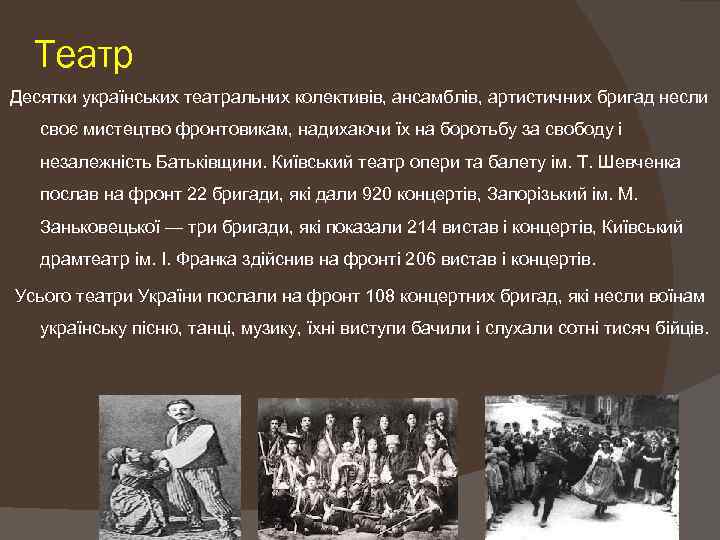 Театр

Десятки українських театральних колективів, ансамблів, артистичних бригад несли своє мистецтво фронтовикам, надихаючи їх на боротьбу за свободу і незалежність Батьківщини. Київський театр опери та балету ім. Т. Шевченка послав на фронт 22 бригади, які дали 920 концертів, Запорізький ім. М. Заньковецької — три бригади, які показали 214 вистав і концертів, Київський драмтеатр ім. І. Франка здійснив на фронті 206 вистав і концертів.

Усього театри України послали на фронт 108 концертних бригад, які несли воїнам українську пісню, танці, музику, їхні виступи бачили і слухали сотні тисяч бійців.